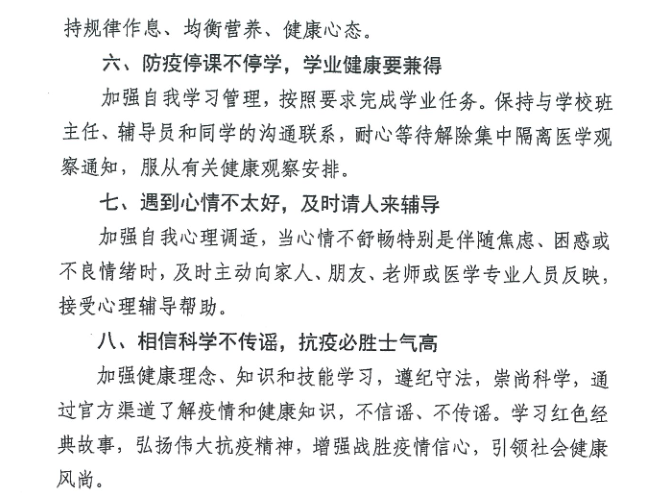 持规律作息、均衡营养、健康心态。

六、防疫停课不停学，学业健康要兼得

加强自我学习管理，按照要求完成学业任务。保持与学校班主任、辅导员和同学的沟通联系，耐心等待解除集中隔离医学观察通知，服从有关健康观察安排。

七、遇到心情不太好，及时请人来辅导

加强自我心理调适，当心情不舒畅特别是伴随焦虑、困惑或不良情绪时，及时主动向家人、朋友、老师或医学专业人员反映，接受心理辅导帮助。

八、相信科学不传谣，抗疫必胜士气高

加强健康理念、知识和技能学习，遵纪守法，崇尚科学，通过官方渠道了解疫情和健康知识，不信谣、不传谣。学习红色经典故事，弘扬伟大抗疫精神，增强战胜疫情信心，引领社会健康风尚。